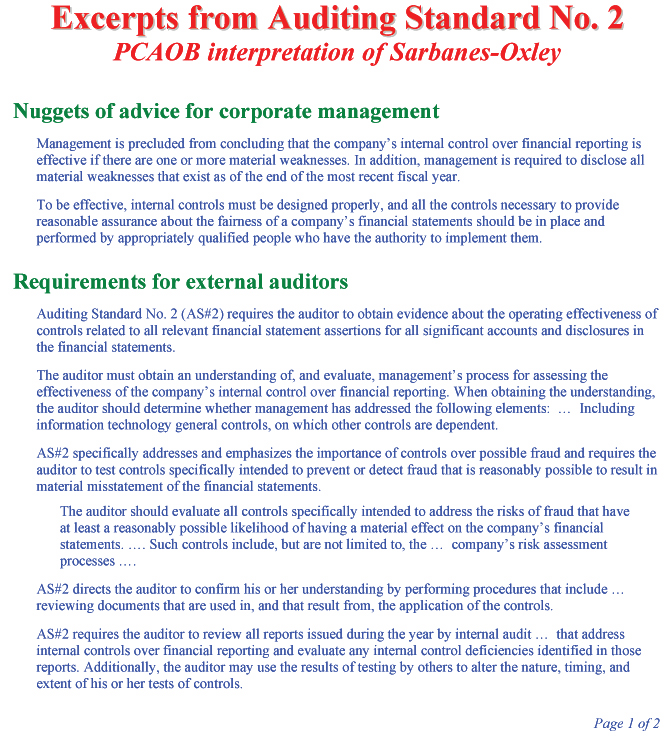 Excerpts from Auditing Standard No. 2
PCAOB interpretation of Sarbanes-Oxley

Nuggets of advice for corporate management

Management is precluded from concluding that the company's internal control over financial reporting is effective if there are one or more material weaknesses. In addition, management is required to disclose all material weaknesses that exist as of the end of the most recent fiscal year.

To be effective, internal controls must be designed properly, and all the controls necessary to provide reasonable assurance about the fairness of a company's financial statements should be in place and performed by appropriately qualified people who have the authority to implement them.

Requirements for external auditors

Auditing Standard No. 2 (AS#2) requires the auditor to obtain evidence about the operating effectiveness of controls related to all relevant financial statement assertions for all significant accounts and disclosures in the financial statements.

The auditor must obtain an understanding of, and evaluate, management's process for assessing the effectiveness of the company's internal control over financial reporting. When obtaining the understanding, the auditor should determine whether management has addressed the following elements: … Including information technology general controls, on which other controls are dependent.

AS#2 specifically addresses and emphasizes the importance of controls over possible fraud and requires the auditor to test controls specifically intended to prevent or detect fraud that is reasonably possible to result in material misstatement of the financial statements.

The auditor should evaluate all controls specifically intended to address the risks of fraud that have at least a reasonably possible likelihood of having a material effect on the company's financial statements. …. Such controls include, but are not limited to, the … company's risk assessment processes ….

AS#2 directs the auditor to confirm his or her understanding by performing procedures that include … reviewing documents that are used in, and that result from, the application of the controls.

AS#2 requires the auditor to review all reports issued during the year by internal audit … that address internal controls over financial reporting and evaluate any internal control deficiencies identified in those reports. Additionally, the auditor may use the results of testing by others to alter the nature, timing, and extent of his or her tests of controls.

Page 1 of 2